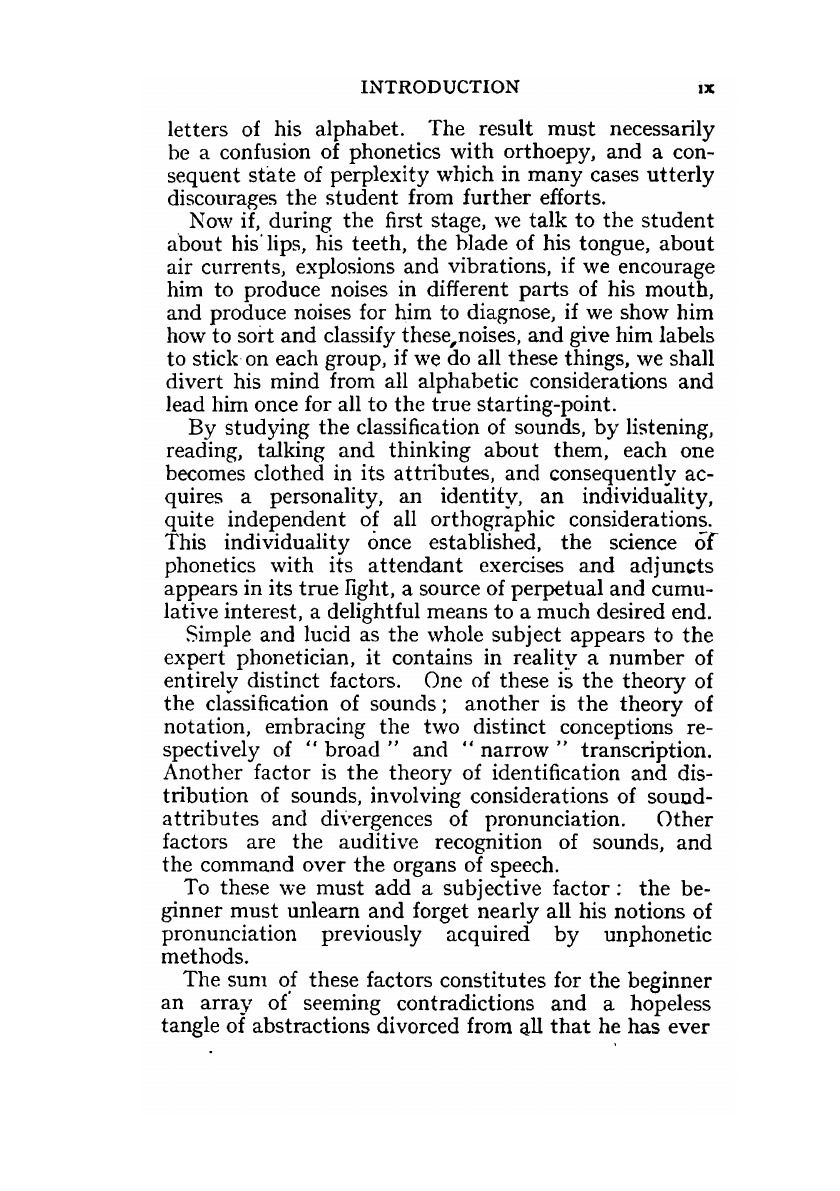 INTRODUCTION ix

letters of his alphabet. The result must necessarily be a confusion of phonetics with orthoepy, and a consequent state of perplexity which in many cases utterly discourages the student from further efforts.

Now if, during the first stage, we talk to the student about his lips, his teeth, the blade of his tongue, about air currents, explosions and vibrations, if we encourage him to produce noises in different parts of his mouth, and produce noises for him to diagnose, if we show him how to sort and classify these noises, and give him labels to stick on each group, if we do all these things, we shall divert his mind from all alphabetic considerations and lead him once for all to the true starting-point.

By studying the classification of sounds, by listening, reading, talking and thinking about them, each one becomes clothed in its attributes, and consequently acquires a personality, an identity, an individuality, quite independent of all orthographic considerations. This individuality once established, the science of phonetics with its attendant exercises and adjuncts appears in its true light, a source of perpetual and cumulative interest, a delightful means to a much desired end.

Simple and lucid as the whole subject appears to the expert phonetician, it contains in reality a number of entirely distinct factors. One of these is the theory of the classification of sounds; another is the theory of notation, embracing the two distinct conceptions respectively of "broad" and "narrow" transcription. Another factor is the theory of identification and distribution of sounds, involving considerations of sound-attributes and divergences of pronunciation. Other factors are the auditive recognition of sounds, and the command over the organs of speech.

To these we must add a subjective factor: the beginner must unlearn and forget nearly all his notions of pronunciation previously acquired by unphonetic methods.

The sum of these factors constitutes for the beginner an array of seeming contradictions and a hopeless tangle of abstractions divorced from all that he has ever